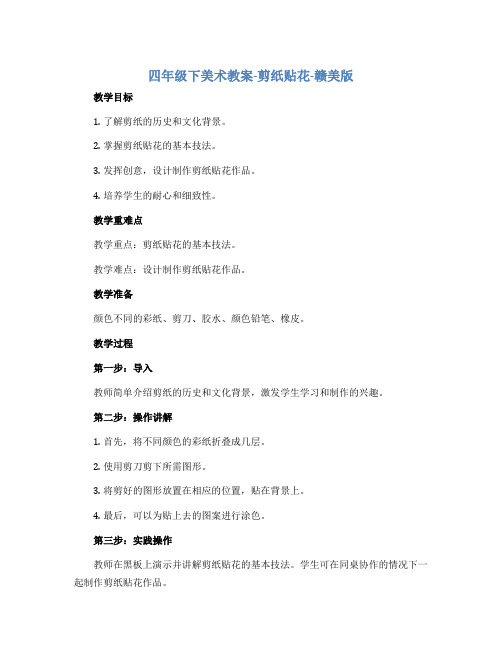 四年级下美术教案-剪纸贴花-赣美版

教学目标

1. 了解剪纸的历史和文化背景。

2. 掌握剪纸贴花的基本技法。

3. 发挥创意，设计制作剪纸贴花作品。

4. 培养学生的耐心和细致性。

教学重难点

教学重点：剪纸贴花的基本技法。

教学难点：设计制作剪纸贴花作品。

教学准备

颜色不同的彩纸、剪刀、胶水、颜色铅笔、橡皮。

教学过程

第一步：导入

教师简单介绍剪纸的历史和文化背景，激发学生学习和制作的兴趣。

第二步：操作讲解

1. 首先，将不同颜色的彩纸折叠成几层。

2. 使用剪刀剪下所需图形。

3. 将剪好的图形放置在相应的位置，贴在背景上。

4. 最后，可以为贴上去的图案进行涂色。

第三步：实践操作

教师在黑板上演示并讲解剪纸贴花的基本技法。学生可在同桌协作的情况下一起制作剪纸贴花作品。